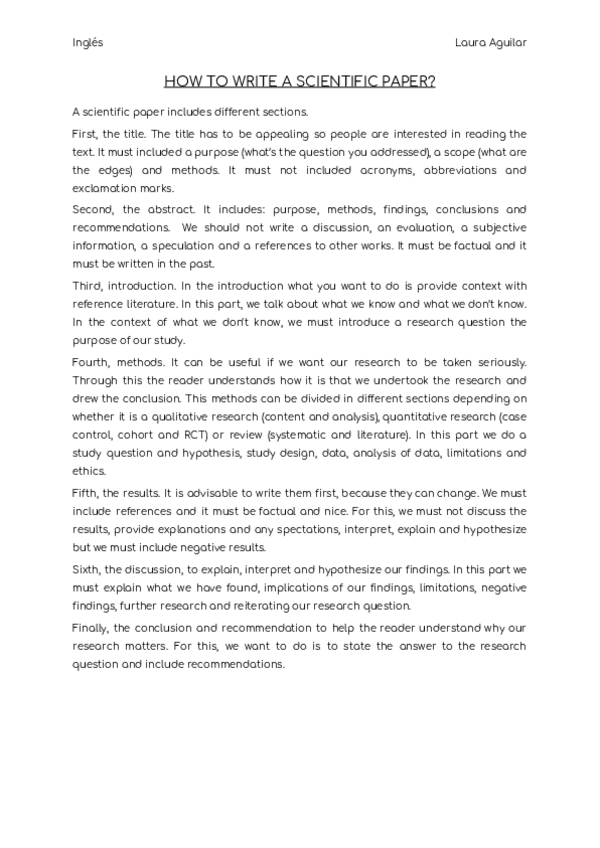 Inglés

Laura Aguilar

HOW TO WRITE A SCIENTIFIC PAPER?

A scientific paper includes different sections.

First, the title. The title has to be appealing so people are interested in reading the text. It must included a purpose (what's the question you addressed), a scope (what are the edges) and methods. It must not included acronyms, abbreviations and exclamation marks.

Second, the abstract. It includes: purpose, methods, findings, conclusions and recommendations. We should not write a discussion, an evaluation, a subjective information, a speculation and a references to other works. It must be factual and it must be written in the past.

Third, introduction. In the introduction what you want to do is provide context with reference literature. In this part, we talk about what we know and what we don't know. In the context of what we don't know, we must introduce a research question the purpose of our study.

Fourth, methods. It can be useful if we want our research to be taken seriously. Through this the reader understands how it is that we undertook the research and drew the conclusion. This methods can be divided in different sections depending on whether it is a qualitative research (content and analysis), quantitative research (case control, cohort and RCT) or review (systematic and literature). In this part we do a study question and hypothesis, study design, data, analysis of data, limitations and ethics.

Fifth, the results. It is advisable to write them first, because they can change. We must include references and it must be factual and nice. For this, we must not discuss the results, provide explanations and any spectations, interpret, explain and hypothesize but we must include negative results.

Sixth, the discussion, to explain, interpret and hypothesize our findings. In this part we must explain what we have found, implications of our findings, limitations, negative findings, further research and reiterating our research question.

Finally, the conclusion and recommendation to help the reader understand why our research matters. For this, we want to do is to state the answer to the research question and include recommendations.